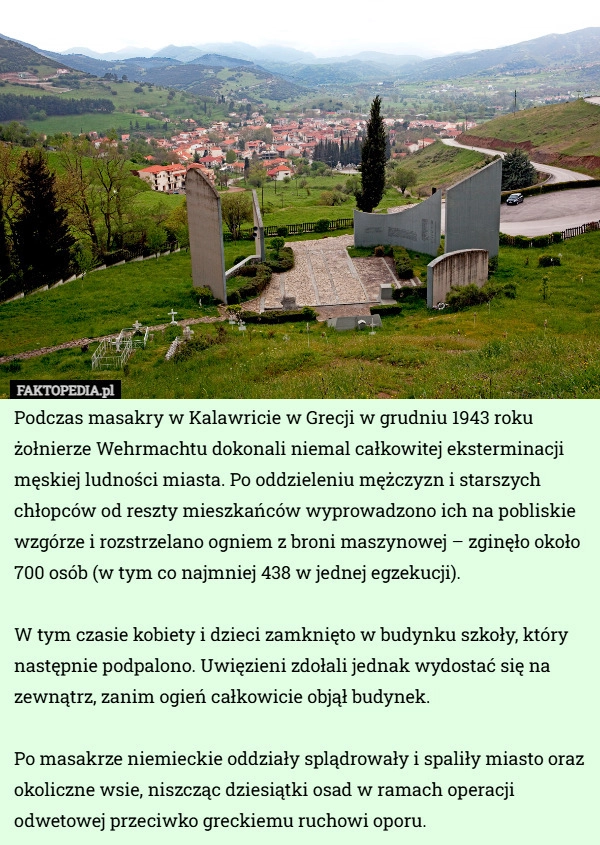 FAKTOPEDIA.pl

Podczas masakry w Kalawricie w Grecji w grudniu 1943 roku żołnierze Wehrmachtu dokonali niemal całkowitej eksterminacji męskiej ludności miasta. Po oddzieleniu mężczyzn i starszych chłopców od reszty mieszkańców wyprowadzono ich na pobliskie wzgórze i rozstrzelano ogniem z broni maszynowej – zginęło około 700 osób (w tym co najmniej 438 w jednej egzekucji).

W tym czasie kobiety i dzieci zamknięto w budynku szkoły, który następnie podpalono. Uwięzieni zdołali jednak wydostać się na zewnątrz, zanim ogień całkowicie objął budynek.

Po masakrze niemieckie oddziały splądrowały i spaliły miasto oraz okoliczne wsie, niszcząc dziesiątki osad w ramach operacji odwetowej przeciwko greckiemu ruchowi oporu.